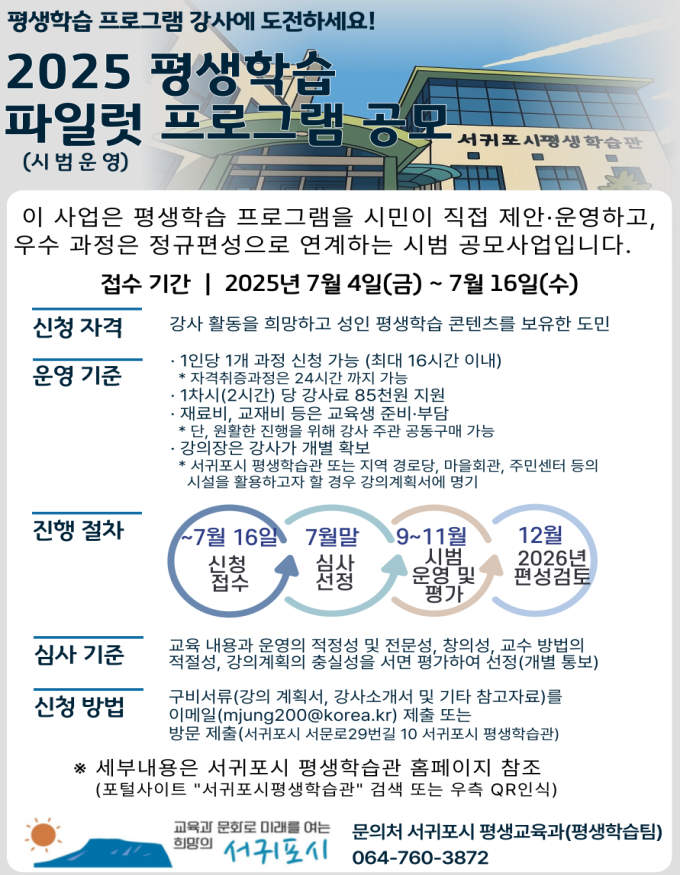 평생학습 프로그램 강사에 도전하세요!

2025 평생학습 파일럿 프로그램 공모

(시범운영)

서귀포시평생학습관

이 사업은 평생학습 프로그램을 시민이 직접 제안·운영하고, 우수 과정은 정규편성으로 연계하는 시범 공모사업입니다.

접수 기간 | 2025년 7월 4일(금) ~ 7월 16일(수)

신청 자격

강사 활동을 희망하고 성인 평생학습 콘텐츠를 보유한 도민

운영 기준

· 1인당 1개 과정 신청 가능 (최대 16시간 이내)
* 자격취증과정은 24시간 까지 가능
· 1차시(2시간) 당 강사료 85천원 지원
· 재료비, 교재비 등은 교육생 준비·부담
* 단, 원활한 진행을 위해 강사 주관 공동구매 가능
· 강의장은 강사가 개별 확보
* 서귀포시 평생학습관 또는 지역 경로당, 마을회관, 주민센터 등의 시설을 활용하고자 할 경우 강의계획서에 명기

진행 절차

~7월 16일
신청 접수

7월말
심사 선정

9~11월
시범 운영 및 평가

12월
2026년 편성검토

심사 기준

교육 내용과 운영의 적정성 및 전문성, 창의성, 교수 방법의 적절성, 강의계획의 충실성을 서면 평가하여 선정(개별 통보)

신청 방법

구비서류(강의 계획서, 강사소개서 및 기타 참고자료)를 이메일(mjung200@korea.kr) 제출 또는 방문 제출(서귀포시 서문로29번길 10 서귀포시 평생학습관)

※ 세부내용은 서귀포시 평생학습관 홈페이지 참조
(포털사이트 "서귀포시평생학습관" 검색 또는 우측 QR인식)

교육과 문화로 미래를 여는 희망의 서귀포시

문의처 서귀포시 평생교육과(평생학습팀)
064-760-3872